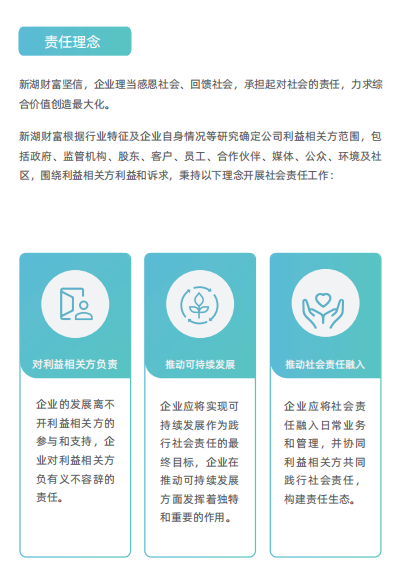 责任理念

新湖财富坚信，企业理当感恩社会、回馈社会，承担起对社会的责任，力求综合价值创造最大化。

新湖财富根据行业特征及企业自身情况等研究确定公司利益相关方范围，包括政府、监管机构、股东、客户、员工、合作伙伴、媒体、公众、环境及社区，围绕利益相关方利益和诉求，秉持以下理念开展社会责任工作：

对利益相关方负责

企业的发展离不开利益相关方的参与和支持，企业对利益相关方负有义不容辞的责任。

推动可持续发展

企业应将实现可持续发展作为践行社会责任的最终目标，企业在推动可持续发展方面发挥着独特和重要的作用。

推动社会责任融入

企业应将社会责任融入日常业务和管理，并协同利益相关方共同践行社会责任，构建责任生态。